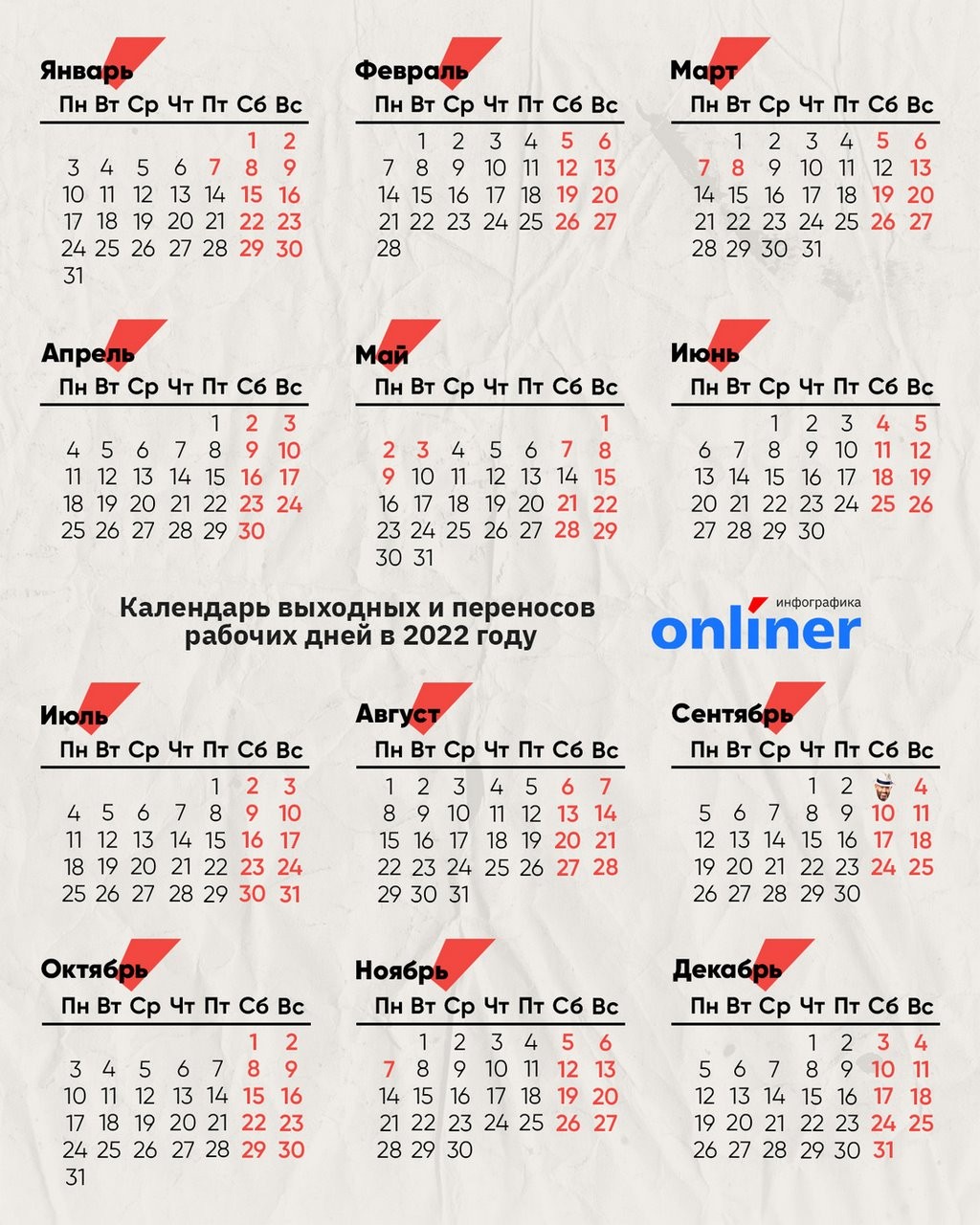 Январь

| Пн | Вт | Ср | Чт | Пт | Сб | Вс |
|---|---|---|---|---|---|---|
| | | | | | 1 | 2 |
| 3 | 4 | 5 | 6 | 7 | 8 | 9 |
| 10 | 11 | 12 | 13 | 14 | 15 | 16 |
| 17 | 18 | 19 | 20 | 21 | 22 | 23 |
| 24 | 25 | 26 | 27 | 28 | 29 | 30 |
| 31 | | | | | | |

Февраль

| Пн | Вт | Ср | Чт | Пт | Сб | Вс |
|---|---|---|---|---|---|---|
| | 1 | 2 | 3 | 4 | 5 | 6 |
| 7 | 8 | 9 | 10 | 11 | 12 | 13 |
| 14 | 15 | 16 | 17 | 18 | 19 | 20 |
| 21 | 22 | 23 | 24 | 25 | 26 | 27 |
| 28 | | | | | | |

Март

| Пн | Вт | Ср | Чт | Пт | Сб | Вс |
|---|---|---|---|---|---|---|
| | 1 | 2 | 3 | 4 | 5 | 6 |
| 7 | 8 | 9 | 10 | 11 | 12 | 13 |
| 14 | 15 | 16 | 17 | 18 | 19 | 20 |
| 21 | 22 | 23 | 24 | 25 | 26 | 27 |
| 28 | 29 | 30 | 31 | | | |

Апрель

| Пн | Вт | Ср | Чт | Пт | Сб | Вс |
|---|---|---|---|---|---|---|
| | | | | 1 | 2 | 3 |
| 4 | 5 | 6 | 7 | 8 | 9 | 10 |
| 11 | 12 | 13 | 14 | 15 | 16 | 17 |
| 18 | 19 | 20 | 21 | 22 | 23 | 24 |
| 25 | 26 | 27 | 28 | 29 | 30 | |

Май

| Пн | Вт | Ср | Чт | Пт | Сб | Вс |
|---|---|---|---|---|---|---|
| | | | | | | 1 |
| 2 | 3 | 4 | 5 | 6 | 7 | 8 |
| 9 | 10 | 11 | 12 | 13 | 14 | 15 |
| 16 | 17 | 18 | 19 | 20 | 21 | 22 |
| 23 | 24 | 25 | 26 | 27 | 28 | 29 |
| 30 | 31 | | | | | |

Июнь

| Пн | Вт | Ср | Чт | Пт | Сб | Вс |
|---|---|---|---|---|---|---|
| | | 1 | 2 | 3 | 4 | 5 |
| 6 | 7 | 8 | 9 | 10 | 11 | 12 |
| 13 | 14 | 15 | 16 | 17 | 18 | 19 |
| 20 | 21 | 22 | 23 | 24 | 25 | 26 |
| 27 | 28 | 29 | 30 | | | |

Календарь выходных и переносов рабочих дней в 2022 году

инфографика
onliner

Июль

| Пн | Вт | Ср | Чт | Пт | Сб | Вс |
|---|---|---|---|---|---|---|
| | | | | 1 | 2 | 3 |
| 4 | 5 | 6 | 7 | 8 | 9 | 10 |
| 11 | 12 | 13 | 14 | 15 | 16 | 17 |
| 18 | 19 | 20 | 21 | 22 | 23 | 24 |
| 25 | 26 | 27 | 28 | 29 | 30 | 31 |

Август

| Пн | Вт | Ср | Чт | Пт | Сб | Вс |
|---|---|---|---|---|---|---|
| 1 | 2 | 3 | 4 | 5 | 6 | 7 |
| 8 | 9 | 10 | 11 | 12 | 13 | 14 |
| 15 | 16 | 17 | 18 | 19 | 20 | 21 |
| 22 | 23 | 24 | 25 | 26 | 27 | 28 |
| 29 | 30 | 31 | | | | |

Сентябрь

| Пн | Вт | Ср | Чт | Пт | Сб | Вс |
|---|---|---|---|---|---|---|
| | | | 1 | 2 | | 4 |
| 5 | 6 | 7 | 8 | 9 | 10 | 11 |
| 12 | 13 | 14 | 15 | 16 | 17 | 18 |
| 19 | 20 | 21 | 22 | 23 | 24 | 25 |
| 26 | 27 | 28 | 29 | 30 | | |

Октябрь

| Пн | Вт | Ср | Чт | Пт | Сб | Вс |
|---|---|---|---|---|---|---|
| | | | | | 1 | 2 |
| 3 | 4 | 5 | 6 | 7 | 8 | 9 |
| 10 | 11 | 12 | 13 | 14 | 15 | 16 |
| 17 | 18 | 19 | 20 | 21 | 22 | 23 |
| 24 | 25 | 26 | 27 | 28 | 29 | 30 |
| 31 | | | | | | |

Ноябрь

| Пн | Вт | Ср | Чт | Пт | Сб | Вс |
|---|---|---|---|---|---|---|
| | 1 | 2 | 3 | 4 | 5 | 6 |
| 7 | 8 | 9 | 10 | 11 | 12 | 13 |
| 14 | 15 | 16 | 17 | 18 | 19 | 20 |
| 21 | 22 | 23 | 24 | 25 | 26 | 27 |
| 28 | 29 | 30 | | | | |

Декабрь

| Пн | Вт | Ср | Чт | Пт | Сб | Вс |
|---|---|---|---|---|---|---|
| | | | 1 | 2 | 3 | 4 |
| 5 | 6 | 7 | 8 | 9 | 10 | 11 |
| 12 | 13 | 14 | 15 | 16 | 17 | 18 |
| 19 | 20 | 21 | 22 | 23 | 24 | 25 |
| 26 | 27 | 28 | 29 | 30 | 31 | |